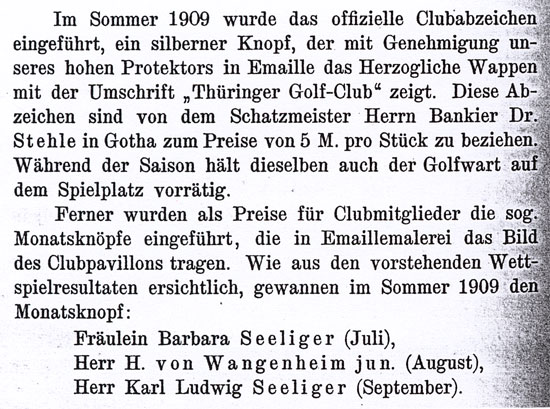 Im Sommer 1909 wurde das offizielle Clubabzeichen eingeführt, ein silberner Knopf, der mit Genehmigung unseres hohen Protektors in Emaille das Herzogliche Wappen mit der Umschrift „Thüringer Golf-Club“ zeigt. Diese Abzeichen sind von dem Schatzmeister Herrn Bankier Dr. Stehle in Gotha zum Preise von 5 M. pro Stück zu beziehen. Während der Saison hält dieselben auch der Golfwart auf dem Spielplatz vorrätig.

Ferner wurden als Preise für Clubmitglieder die sog. Monatsknöpfe eingeführt, die in Emaillemalerei das Bild des Clubpavillons tragen. Wie aus den vorstehenden Wettspielresultaten ersichtlich, gewannen im Sommer 1909 den Monatsknopf:

Fräulein Barbara Seeliger (Juli),
Herr H. von Wangenheim jun. (August),
Herr Karl Ludwig Seeliger (September).